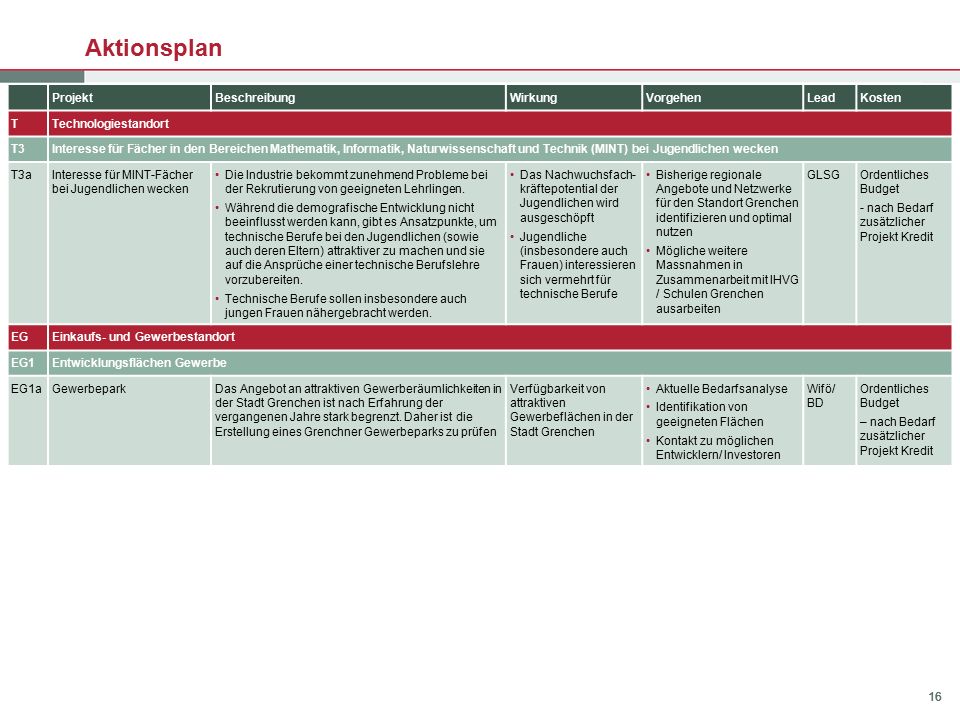 Aktionsplan

| | Projekt | Beschreibung | Wirkung | Vorgehen | Lead | Kosten |
|---|---|---|---|---|---|---|
| T | Technologiestandort | | | | | |
| T3 | Interesse für Fächer in den Bereichen Mathematik, Informatik, Naturwissenschaft und Technik (MINT) bei Jugendlichen wecken | | | | | |
| T3a | Interesse für MINT-Fächer bei Jugendlichen wecken | • Die Industrie bekommt zunehmend Probleme bei der Rekrutierung von geeigneten Lehrlingen. • Während die demografische Entwicklung nicht beeinflusst werden kann, gibt es Ansatzpunkte, um technische Berufe bei den Jugendlichen (sowie auch deren Eltern) attraktiver zu machen und sie auf die Ansprüche einer technische Berufslehre vorzubereiten. • Technische Berufe sollen insbesondere auch jungen Frauen nähergebracht werden. | • Das Nachwuchsfachkräftepotential der Jugendlichen wird ausgeschöpft • Jugendliche (insbesondere auch Frauen) interessieren sich vermehrt für technische Berufe | • Bisherige regionale Angebote und Netzwerke für den Standort Grenchen identifizieren und optimal nutzen • Mögliche weitere Massnahmen in Zusammenarbeit mit IHVG / Schulen Grenchen ausarbeiten | GLSG | Ordentliches Budget - nach Bedarf zusätzlicher Projekt Kredit |
| EG | Einkaufs- und Gewerbestandort | | | | | |
| EG1 | Entwicklungsflächen Gewerbe | | | | | |
| EG1a | Gewerbepark | Das Angebot an attraktiven Gewerberäumlichkeiten in der Stadt Grenchen ist nach Erfahrung der vergangenen Jahre stark begrenzt. Daher ist die Erstellung eines Grenchner Gewerbeparks zu prüfen | Verfügbarkeit von attraktiven Gewerbeflächen in der Stadt Grenchen | • Aktuelle Bedarfsanalyse • Identifikation von geeigneten Flächen • Kontakt zu möglichen Entwicklern/ Investoren | Wifö/ BD | Ordentliches Budget – nach Bedarf zusätzlicher Projekt Kredit |

16